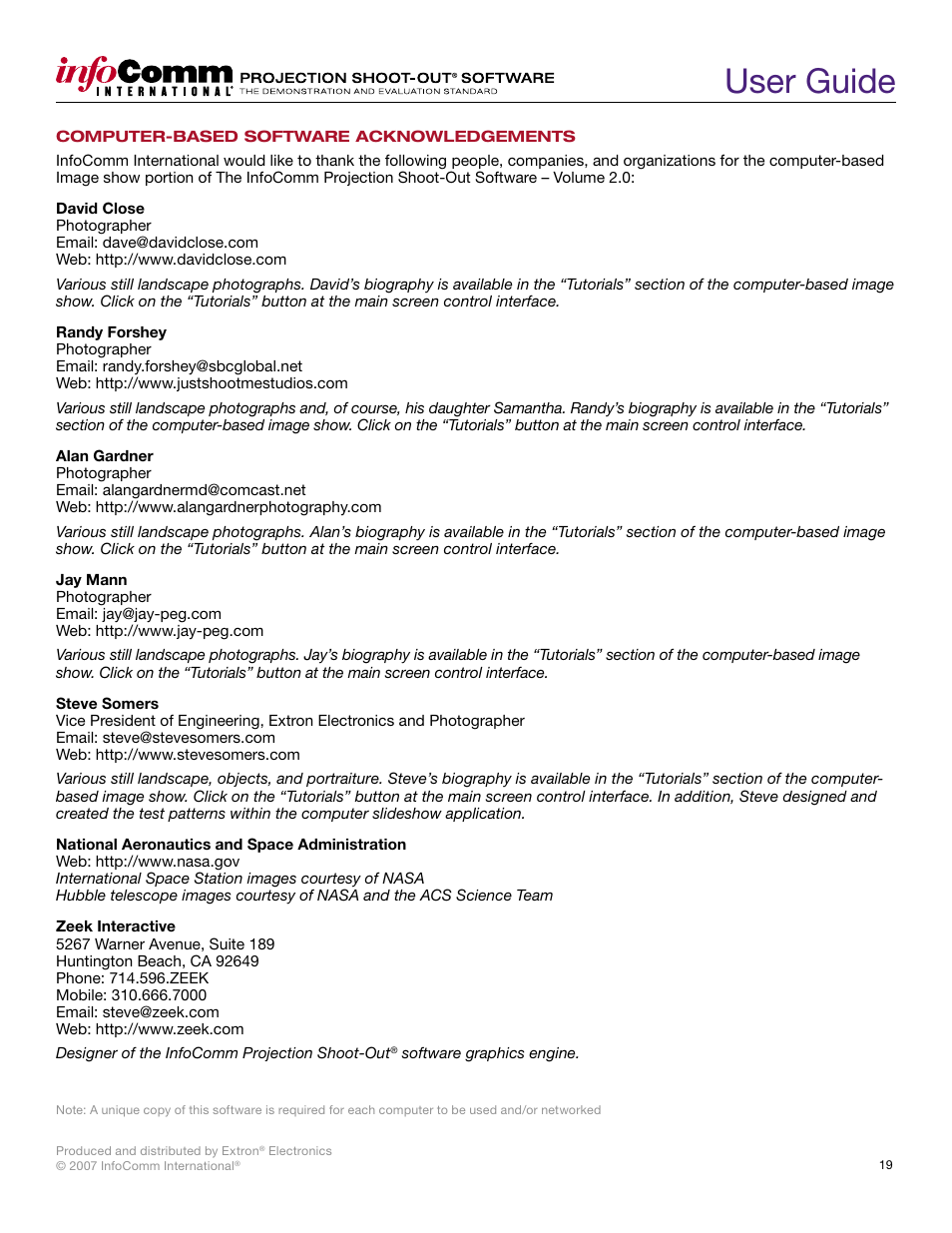 infoComm INTERNATIONAL® PROJECTION SHOOT-OUT® SOFTWARE THE DEMONSTRATION AND EVALUATION STANDARD

User Guide

COMPUTER-BASED SOFTWARE ACKNOWLEDGEMENTS

InfoComm International would like to thank the following people, companies, and organizations for the computer-based Image show portion of The InfoComm Projection Shoot-Out Software – Volume 2.0:

David Close
Photographer
Email: dave@davidclose.com
Web: http://www.davidclose.com

Various still landscape photographs. David's biography is available in the "Tutorials" section of the computer-based image show. Click on the "Tutorials" button at the main screen control interface.

Randy Forshey
Photographer
Email: randy.forshey@sbcglobal.net
Web: http://www.justshootmestudios.com

Various still landscape photographs and, of course, his daughter Samantha. Randy's biography is available in the "Tutorials" section of the computer-based image show. Click on the "Tutorials" button at the main screen control interface.

Alan Gardner
Photographer
Email: alangardnermd@comcast.net
Web: http://www.alangardnerphotography.com

Various still landscape photographs. Alan's biography is available in the "Tutorials" section of the computer-based image show. Click on the "Tutorials" button at the main screen control interface.

Jay Mann
Photographer
Email: jay@jay-peg.com
Web: http://www.jay-peg.com

Various still landscape photographs. Jay's biography is available in the "Tutorials" section of the computer-based image show. Click on the "Tutorials" button at the main screen control interface.

Steve Somers
Vice President of Engineering, Extron Electronics and Photographer
Email: steve@stevesomers.com
Web: http://www.stevesomers.com

Various still landscape, objects, and portraiture. Steve's biography is available in the "Tutorials" section of the computer-based image show. Click on the "Tutorials" button at the main screen control interface. In addition, Steve designed and created the test patterns within the computer slideshow application.

National Aeronautics and Space Administration
Web: http://www.nasa.gov
International Space Station images courtesy of NASA
Hubble telescope images courtesy of NASA and the ACS Science Team

Zeek Interactive
5267 Warner Avenue, Suite 189
Huntington Beach, CA 92649
Phone: 714.596.ZEEK
Mobile: 310.666.7000
Email: steve@zeek.com
Web: http://www.zeek.com

Designer of the InfoComm Projection Shoot-Out® software graphics engine.

Note: A unique copy of this software is required for each computer to be used and/or networked

Produced and distributed by Extron® Electronics
© 2007 InfoComm International®

19